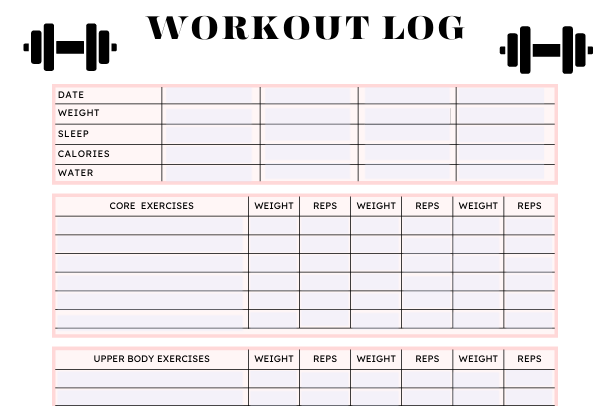 WORKOUT LOG

| DATE | | | | |
|---|---|---|---|---|
| WEIGHT | | | | |
| SLEEP | | | | |
| CALORIES | | | | |
| WATER | | | | |

| CORE EXERCISES | WEIGHT | REPS | WEIGHT | REPS | WEIGHT | REPS |
|---|---|---|---|---|---|---|
| | | | | | | |
| | | | | | | |
| | | | | | | |
| | | | | | | |
| | | | | | | |
| | | | | | | |

| UPPER BODY EXERCISES | WEIGHT | REPS | WEIGHT | REPS | WEIGHT | REPS |
|---|---|---|---|---|---|---|
| | | | | | | |
| | | | | | | |